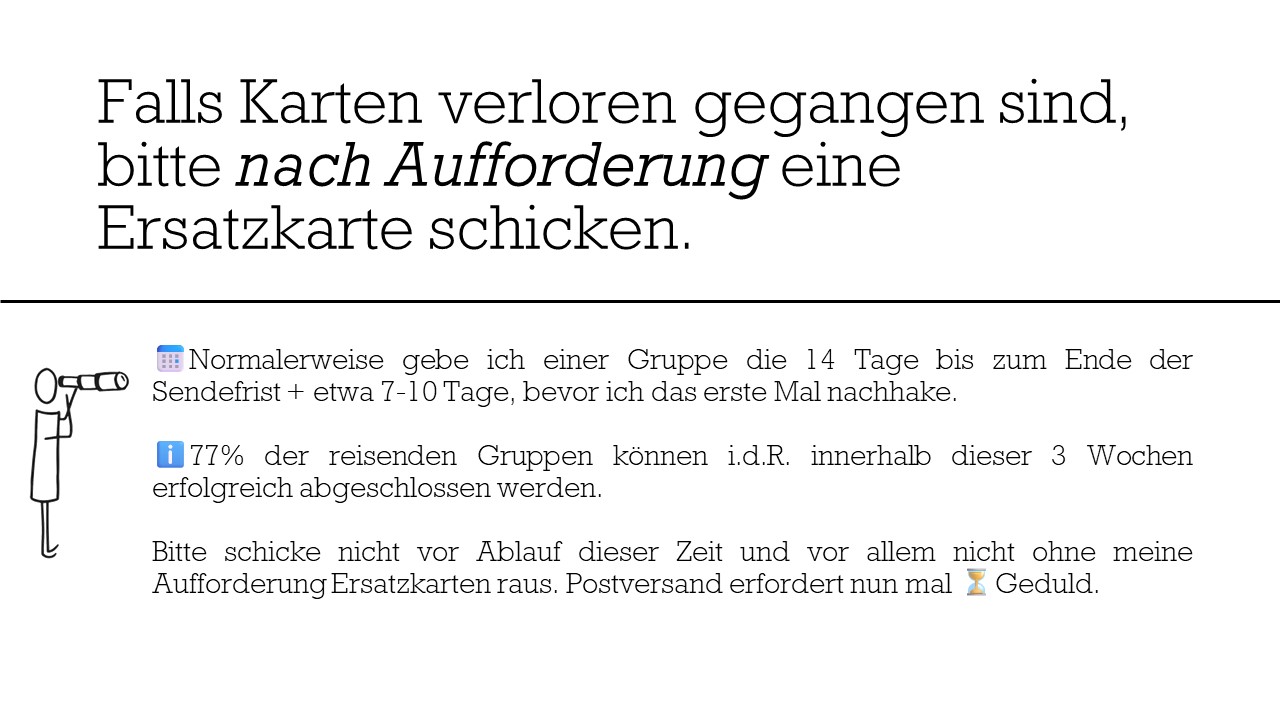 Falls Karten verloren gegangen sind, bitte nach Aufforderung eine Ersatzkarte schicken.

Normalerweise gebe ich einer Gruppe die 14 Tage bis zum Ende der Sendefrist + etwa 7-10 Tage, bevor ich das erste Mal nachhake.

77% der reisenden Gruppen können i.d.R. innerhalb dieser 3 Wochen erfolgreich abgeschlossen werden.

Bitte schicke nicht vor Ablauf dieser Zeit und vor allem nicht ohne meine Aufforderung Ersatzkarten raus. Postversand erfordert nun mal ⏳ Geduld.